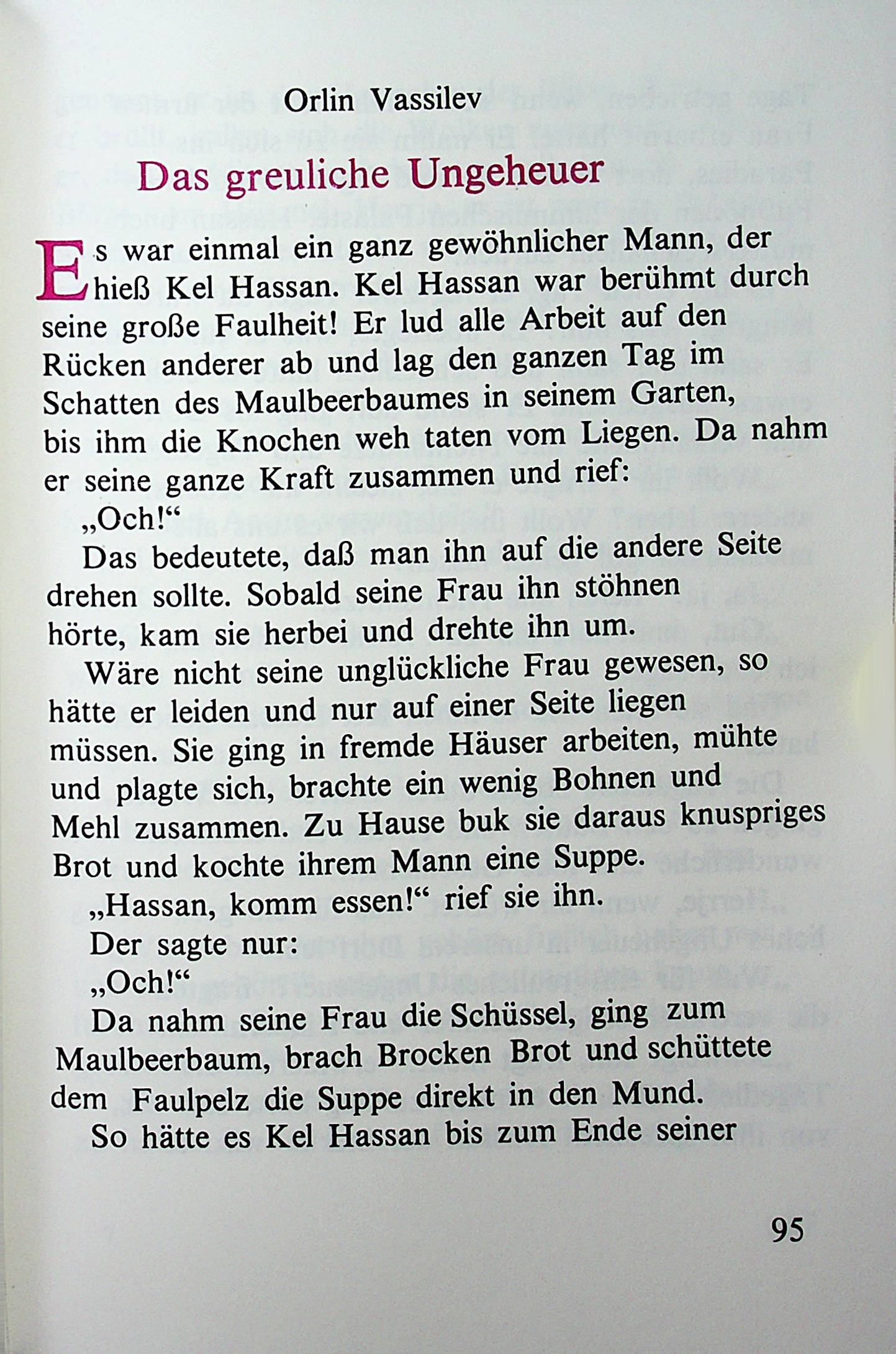 Orlin Vassilev

Das greuliche Ungeheuer

Es war einmal ein ganz gewöhnlicher Mann, der hieß Kel Hassan. Kel Hassan war berühmt durch seine große Faulheit! Er lud alle Arbeit auf den Rücken anderer ab und lag den ganzen Tag im Schatten des Maulbeerbaumes in seinem Garten, bis ihm die Knochen weh taten vom Liegen. Da nahm er seine ganze Kraft zusammen und rief:

„Och!“

Das bedeutete, daß man ihn auf die andere Seite drehen sollte. Sobald seine Frau ihn stöhnen hörte, kam sie herbei und drehte ihn um.

Wäre nicht seine unglückliche Frau gewesen, so hätte er leiden und nur auf einer Seite liegen müssen. Sie ging in fremde Häuser arbeiten, mühte und plagte sich, brachte ein wenig Bohnen und Mehl zusammen. Zu Hause buk sie daraus knuspriges Brot und kochte ihrem Mann eine Suppe.

„Hassan, komm essen!“ rief sie ihn.

Der sagte nur:

„Och!“

Da nahm seine Frau die Schüssel, ging zum Maulbeerbaum, brach Brocken Brot und schüttete dem Faulpelz die Suppe direkt in den Mund.

So hätte es Kel Hassan bis zum Ende seiner

95